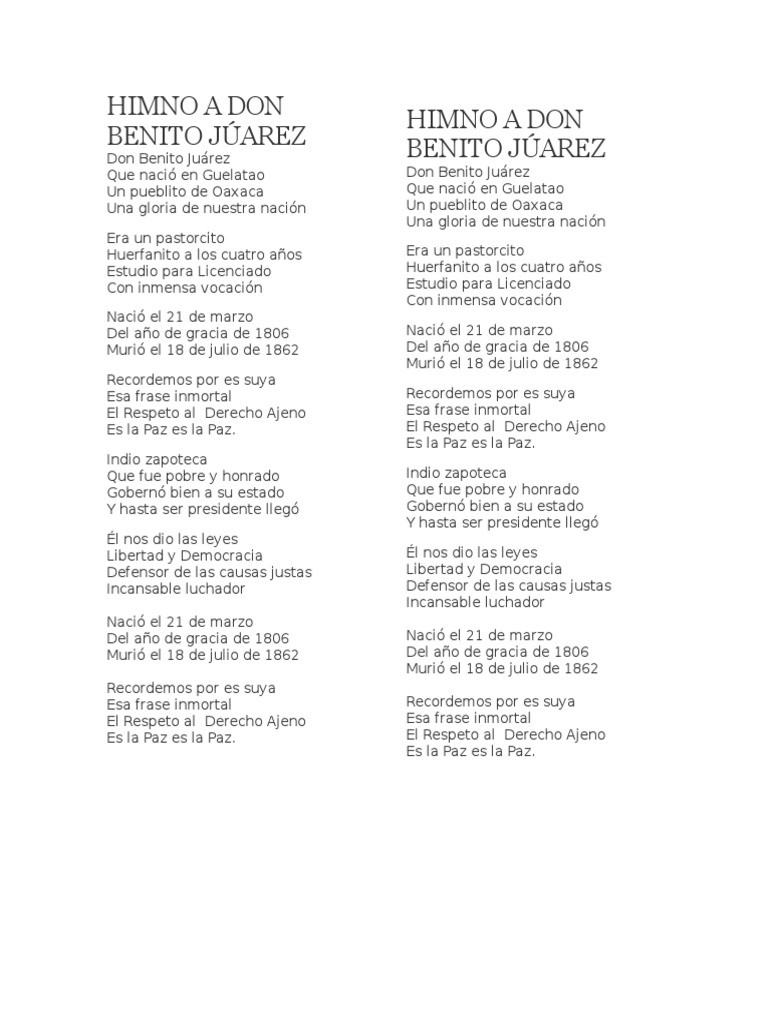 HIMNO A DON BENITO JÚAREZ
Don Benito Juárez
Que nació en Guelatao
Un pueblito de Oaxaca
Una gloria de nuestra nación

Era un pastorcito
Huerfanito a los cuatro años
Estudio para Licenciado
Con inmensa vocación

Nació el 21 de marzo
Del año de gracia de 1806
Murió el 18 de julio de 1862

Recordemos por es suya
Esa frase inmortal
El Respeto al Derecho Ajeno
Es la Paz es la Paz.

Indio zapoteca
Que fue pobre y honrado
Gobernó bien a su estado
Y hasta ser presidente llegó

Él nos dio las leyes
Libertad y Democracia
Defensor de las causas justas
Incansable luchador

Nació el 21 de marzo
Del año de gracia de 1806
Murió el 18 de julio de 1862

Recordemos por es suya
Esa frase inmortal
El Respeto al Derecho Ajeno
Es la Paz es la Paz.

HIMNO A DON BENITO JÚAREZ
Don Benito Juárez
Que nació en Guelatao
Un pueblito de Oaxaca
Una gloria de nuestra nación

Era un pastorcito
Huerfanito a los cuatro años
Estudio para Licenciado
Con inmensa vocación

Nació el 21 de marzo
Del año de gracia de 1806
Murió el 18 de julio de 1862

Recordemos por es suya
Esa frase inmortal
El Respeto al Derecho Ajeno
Es la Paz es la Paz.

Indio zapoteca
Que fue pobre y honrado
Gobernó bien a su estado
Y hasta ser presidente llegó

Él nos dio las leyes
Libertad y Democracia
Defensor de las causas justas
Incansable luchador

Nació el 21 de marzo
Del año de gracia de 1806
Murió el 18 de julio de 1862

Recordemos por es suya
Esa frase inmortal
El Respeto al Derecho Ajeno
Es la Paz es la Paz.